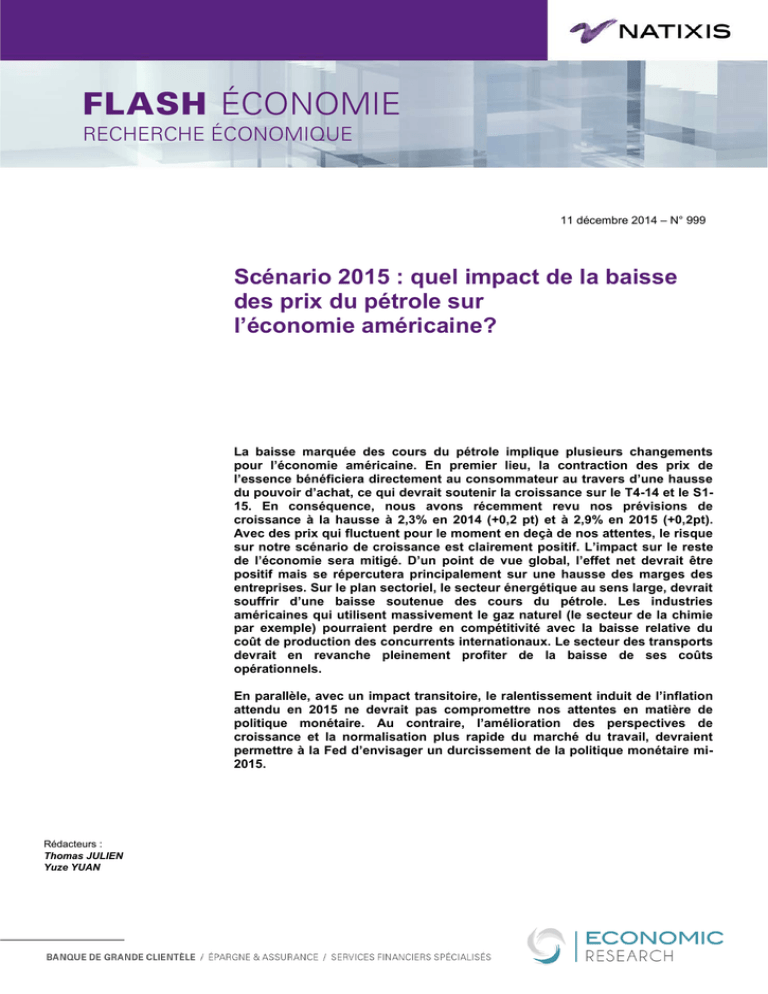 NATIXIS

FLASH ÉCONOMIE
RECHERCHE ÉCONOMIQUE

11 décembre 2014 – N° 999

Scénario 2015 : quel impact de la baisse des prix du pétrole sur l'économie américaine?

La baisse marquée des cours du pétrole implique plusieurs changements pour l'économie américaine. En premier lieu, la contraction des prix de l'essence bénéficiera directement au consommateur au travers d'une hausse du pouvoir d'achat, ce qui devrait soutenir la croissance sur le T4-14 et le S1-15. En conséquence, nous avons récemment revu nos prévisions de croissance à la hausse à 2,3% en 2014 (+0,2 pt) et à 2,9% en 2015 (+0,2pt). Avec des prix qui fluctuent pour le moment en deçà de nos attentes, le risque sur notre scénario de croissance est clairement positif. L'impact sur le reste de l'économie sera mitigé. D'un point de vue global, l'effet net devrait être positif mais se répercutera principalement sur une hausse des marges des entreprises. Sur le plan sectoriel, le secteur énergétique au sens large, devrait souffrir d'une baisse soutenue des cours du pétrole. Les industries américaines qui utilisent massivement le gaz naturel (le secteur de la chimie par exemple) pourraient perdre en compétitivité avec la baisse relative du coût de production des concurrents internationaux. Le secteur des transports devrait en revanche pleinement profiter de la baisse de ses coûts opérationnels.

En parallèle, avec un impact transitoire, le ralentissement induit de l'inflation attendu en 2015 ne devrait pas compromettre nos attentes en matière de politique monétaire. Au contraire, l'amélioration des perspectives de croissance et la normalisation plus rapide du marché du travail, devraient permettre à la Fed d'envisager un durcissement de la politique monétaire mi-2015.

Rédacteurs :
Thomas JULIEN
Yuze YUAN

BANQUE DE GRANDE CLIENTÈLE / ÉPARGNE & ASSURANCE / SERVICES FINANCIERS SPÉCIALISÉS

ECONOMIC
RESEARCH